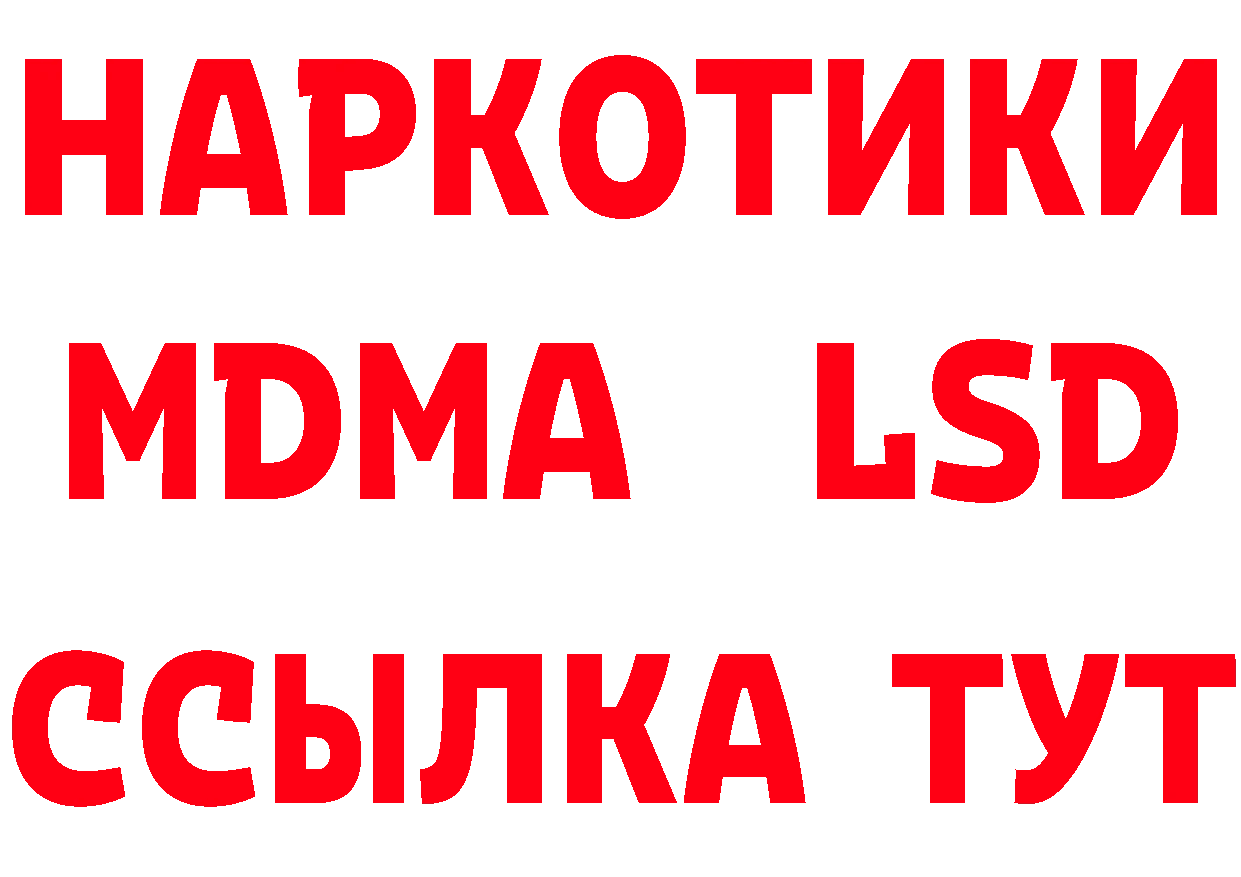 НАРКОТИКИ
MDMA LSD
ССЫЛКА ТУТ